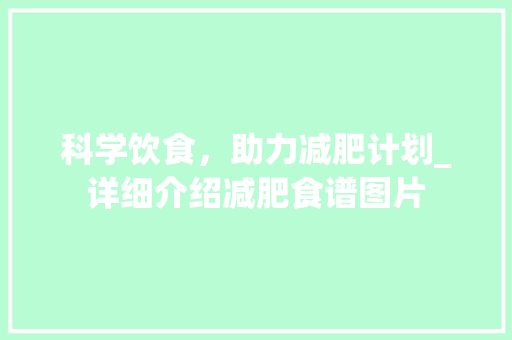 科学饮食，助力减肥计划_详细介绍减肥食谱图片